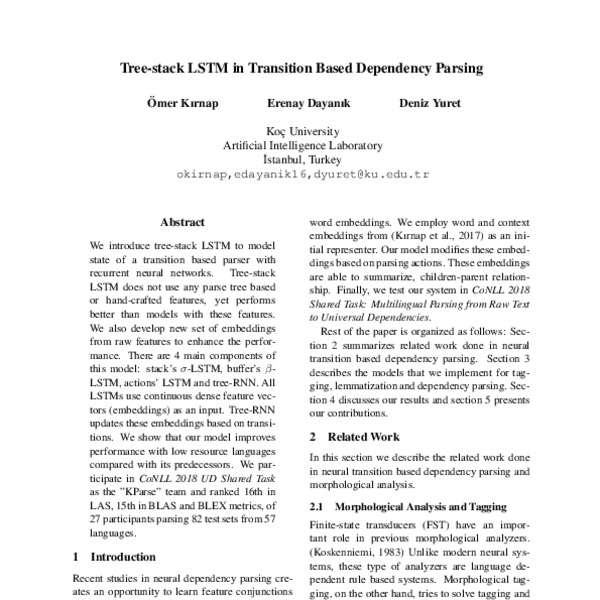 Tree-stack LSTM in Transition Based Dependency Parsing

Ömer Kırnap

Erenay Dayanık

Deniz Yuret

Koç University
Artificial Intelligence Laboratory
İstanbul, Turkey
okirnap,edayanik16,dyuret@ku.edu.tr

Abstract

We introduce tree-stack LSTM to model state of a transition based parser with recurrent neural networks. Tree-stack LSTM does not use any parse tree based or hand-crafted features, yet performs better than models with these features. We also develop new set of embeddings from raw features to enhance the performance. There are 4 main components of this model: stack's $\sigma$-LSTM, buffer's $\beta$-LSTM, actions' LSTM and tree-RNN. All LSTMs use continuous dense feature vectors (embeddings) as an input. Tree-RNN updates these embeddings based on transitions. We show that our model improves performance with low resource languages compared with its predecessors. We participate in CoNLL 2018 UD Shared Task as the "KParse" team and ranked 16th in LAS, 15th in BLAS and BLEX metrics, of 27 participants parsing 82 test sets from 57 languages.

1 Introduction

Recent studies in neural dependency parsing creates an opportunity to learn feature conjunctions

word embeddings. We employ word and context embeddings from (Kırnap et al., 2017) as an initial representer. Our model modifies these embeddings based on parsing actions. These embeddings are able to summarize, children-parent relationship. Finally, we test our system in CoNLL 2018 Shared Task: Multilingual Parsing from Raw Text to Universal Dependencies.

Rest of the paper is organized as follows: Section 2 summarizes related work done in neural transition based dependency parsing. Section 3 describes the models that we implement for tagging, lemmatization and dependency parsing. Section 4 discusses our results and section 5 presents our contributions.

2 Related Work

In this section we describe the related work done in neural transition based dependency parsing and morphological analysis.

2.1 Morphological Analysis and Tagging

Finite-state transducers (FST) have an important role in previous morphological analyzers. (Koskenniemi, 1983) Unlike modern neural systems, these type of analyzers are language dependent rule based systems. Morphological tagging, on the other hand, tries to solve tagging and